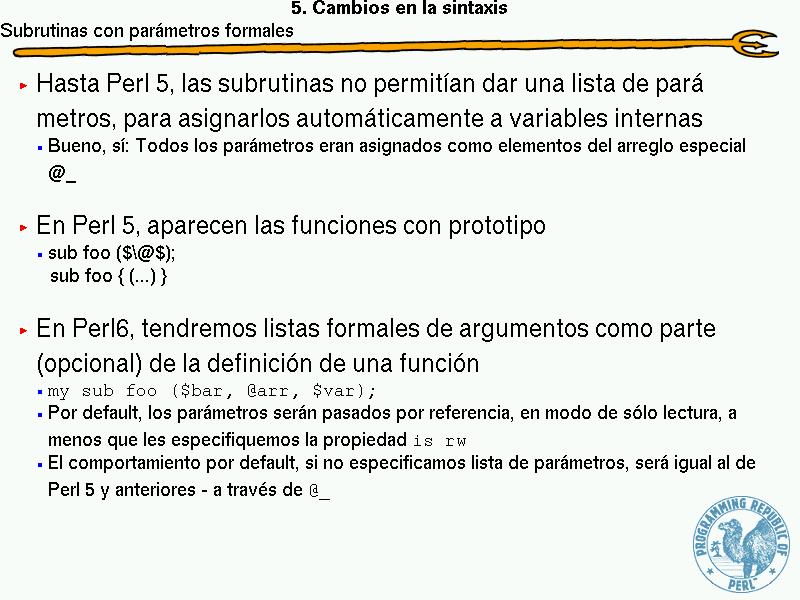 5. Cambios en la sintaxis

Subrutinas con parámetros formales

Hasta Perl 5, las subrutinas no permitían dar una lista de pará metros, para asignarlos automáticamente a variables internas

Bueno, sí: Todos los parámetros eran asignados como elementos del arreglo especial @_

En Perl 5, aparecen las funciones con prototipo

sub foo ($\@$);
sub foo { (...) }

En Perl6, tendremos listas formales de argumentos como parte (opcional) de la definición de una función

my sub foo ($bar, @arr, $var);

Por default, los parámetros serán pasados por referencia, en modo de sólo lectura, a menos que les especifiquemos la propiedad is rw

El comportamiento por default, si no especificamos lista de parámetros, será igual al de Perl 5 y anteriores - a través de @_

PROGRAMMING REPUBLIC OF PERL